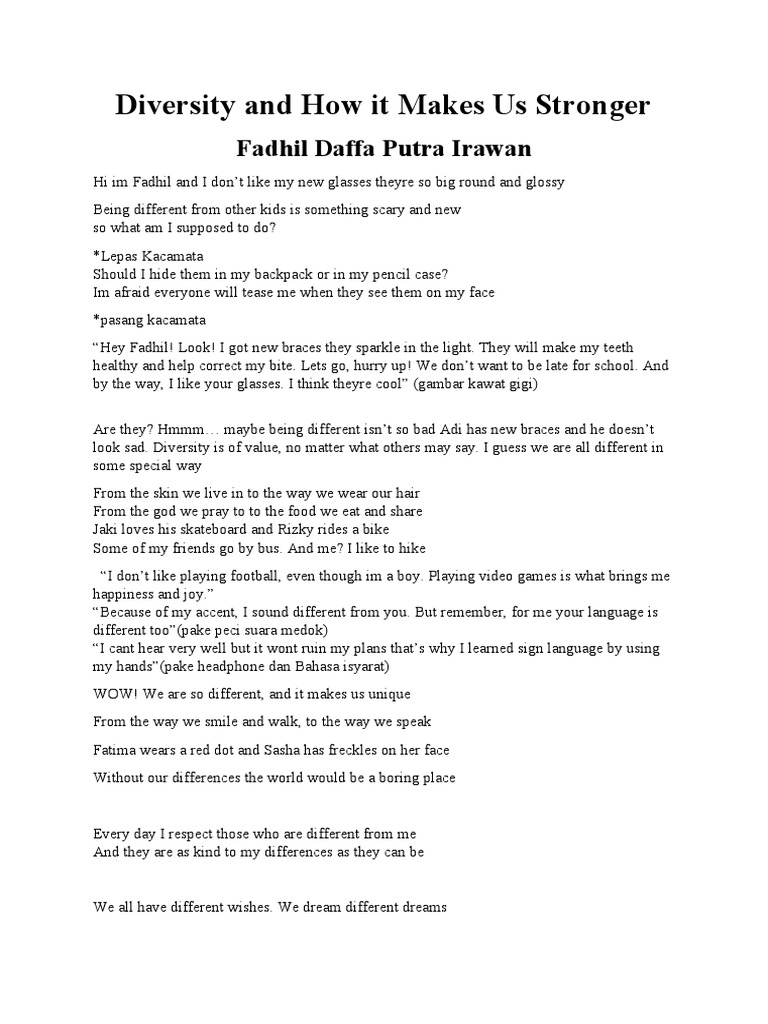 Diversity and How it Makes Us Stronger

Fadhil Daffa Putra Irawan

Hi im Fadhil and I don't like my new glasses theyre so big round and glossy

Being different from other kids is something scary and new
so what am I supposed to do?

*Lepas Kacamata
Should I hide them in my backpack or in my pencil case?
Im afraid everyone will tease me when they see them on my face

*pasang kacamata

"Hey Fadhil! Look! I got new braces they sparkle in the light. They will make my teeth healthy and help correct my bite. Lets go, hurry up! We don't want to be late for school. And by the way, I like your glasses. I think theyre cool" (gambar kawat gigi)

Are they? Hmmm… maybe being different isn't so bad Adi has new braces and he doesn't look sad. Diversity is of value, no matter what others may say. I guess we are all different in some special way

From the skin we live in to the way we wear our hair
From the god we pray to to the food we eat and share
Jaki loves his skateboard and Rizky rides a bike
Some of my friends go by bus. And me? I like to hike

"I don't like playing football, even though im a boy. Playing video games is what brings me happiness and joy."
"Because of my accent, I sound different from you. But remember, for me your language is different too"(pake peci suara medok)
"I cant hear very well but it wont ruin my plans that's why I learned sign language by using my hands"(pake headphone dan Bahasa isyarat)

WOW! We are so different, and it makes us unique

From the way we smile and walk, to the way we speak

Fatima wears a red dot and Sasha has freckles on her face

Without our differences the world would be a boring place

Every day I respect those who are different from me
And they are as kind to my differences as they can be

We all have different wishes. We dream different dreams